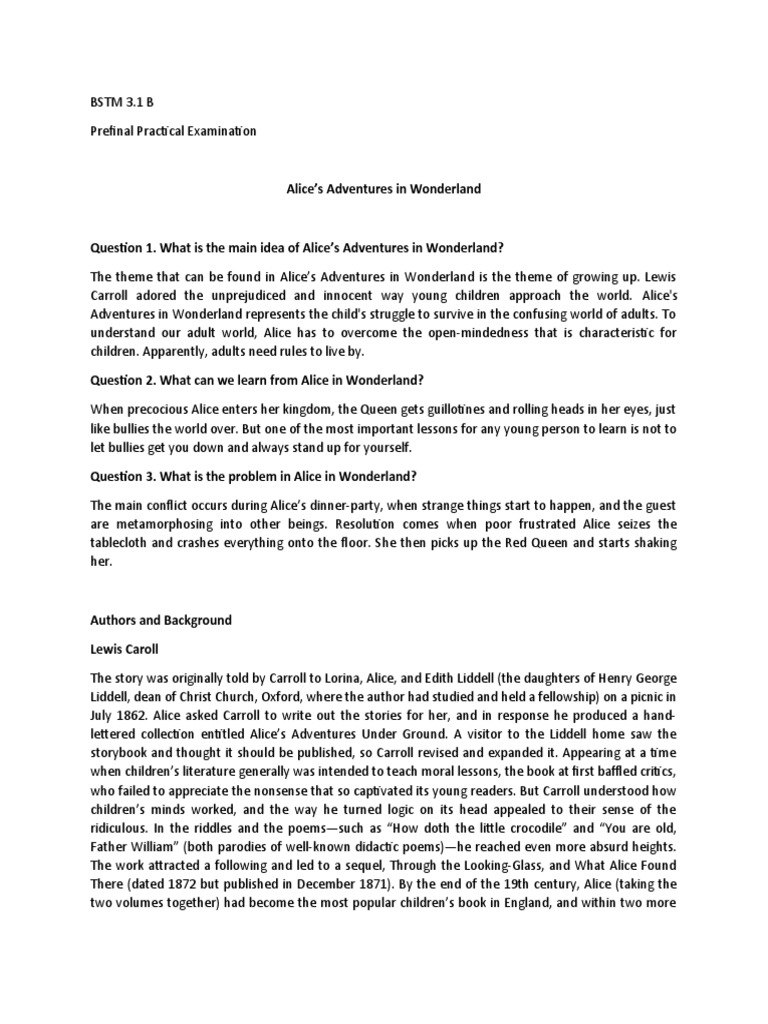 BSTM 3.1 B

Prefinal Practical Examination

Alice's Adventures in Wonderland

Question 1. What is the main idea of Alice's Adventures in Wonderland?

The theme that can be found in Alice's Adventures in Wonderland is the theme of growing up. Lewis Carroll adored the unprejudiced and innocent way young children approach the world. Alice's Adventures in Wonderland represents the child's struggle to survive in the confusing world of adults. To understand our adult world, Alice has to overcome the open-mindedness that is characteristic for children. Apparently, adults need rules to live by.

Question 2. What can we learn from Alice in Wonderland?

When precocious Alice enters her kingdom, the Queen gets guillotines and rolling heads in her eyes, just like bullies the world over. But one of the most important lessons for any young person to learn is not to let bullies get you down and always stand up for yourself.

Question 3. What is the problem in Alice in Wonderland?

The main conflict occurs during Alice's dinner-party, when strange things start to happen, and the guest are metamorphosing into other beings. Resolution comes when poor frustrated Alice seizes the tablecloth and crashes everything onto the floor. She then picks up the Red Queen and starts shaking her.

Authors and Background

Lewis Caroll

The story was originally told by Carroll to Lorina, Alice, and Edith Liddell (the daughters of Henry George Liddell, dean of Christ Church, Oxford, where the author had studied and held a fellowship) on a picnic in July 1862. Alice asked Carroll to write out the stories for her, and in response he produced a hand-lettered collection entitled Alice's Adventures Under Ground. A visitor to the Liddell home saw the storybook and thought it should be published, so Carroll revised and expanded it. Appearing at a time when children's literature generally was intended to teach moral lessons, the book at first baffled critics, who failed to appreciate the nonsense that so captivated its young readers. But Carroll understood how children's minds worked, and the way he turned logic on its head appealed to their sense of the ridiculous. In the riddles and the poems—such as "How doth the little crocodile" and "You are old, Father William" (both parodies of well-known didactic poems)—he reached even more absurd heights. The work attracted a following and led to a sequel, Through the Looking-Glass, and What Alice Found There (dated 1872 but published in December 1871). By the end of the 19th century, Alice (taking the two volumes together) had become the most popular children's book in England, and within two more